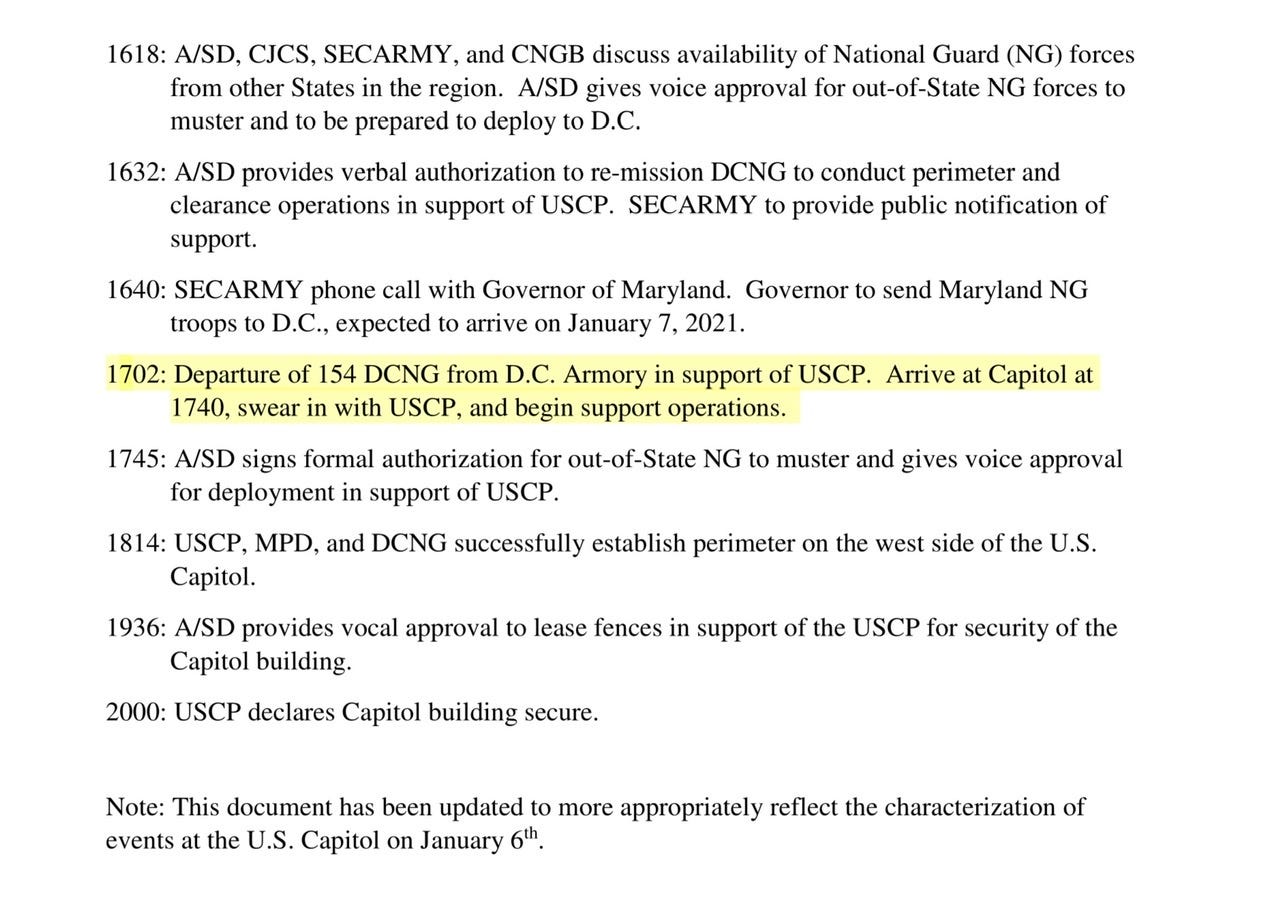 1618: A/SD, CJCS, SECARMY, and CNGB discuss availability of National Guard (NG) forces from other States in the region. A/SD gives voice approval for out-of-State NG forces to muster and to be prepared to deploy to D.C.

1632: A/SD provides verbal authorization to re-mission DCNG to conduct perimeter and clearance operations in support of USCP. SECARMY to provide public notification of support.

1640: SECARMY phone call with Governor of Maryland. Governor to send Maryland NG troops to D.C., expected to arrive on January 7, 2021.

1702: Departure of 154 DCNG from D.C. Armory in support of USCP. Arrive at Capitol at 1740, swear in with USCP, and begin support operations.

1745: A/SD signs formal authorization for out-of-State NG to muster and gives voice approval for deployment in support of USCP.

1814: USCP, MPD, and DCNG successfully establish perimeter on the west side of the U.S. Capitol.

1936: A/SD provides vocal approval to lease fences in support of the USCP for security of the Capitol building.

2000: USCP declares Capitol building secure.

Note: This document has been updated to more appropriately reflect the characterization of events at the U.S. Capitol on January 6$^{th}$.